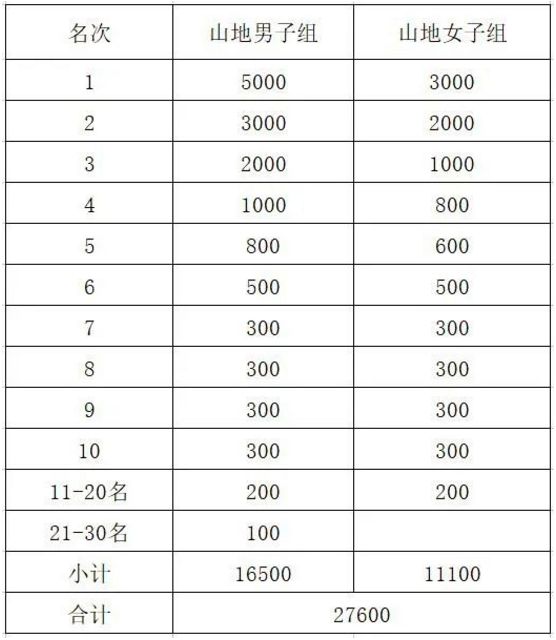 | 名次 | 山地男子组 | 山地女子组 |
|---|---|---|
| 1 | 5000 | 3000 |
| 2 | 3000 | 2000 |
| 3 | 2000 | 1000 |
| 4 | 1000 | 800 |
| 5 | 800 | 600 |
| 6 | 500 | 500 |
| 7 | 300 | 300 |
| 8 | 300 | 300 |
| 9 | 300 | 300 |
| 10 | 300 | 300 |
| 11-20名 | 200 | 200 |
| 21-30名 | 100 | |
| 小计 | 16500 | 11100 |
| 合计 | 27600 | |